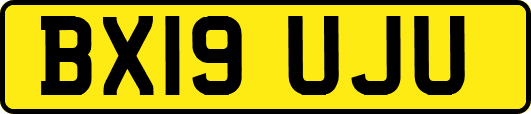 BX19 UJU